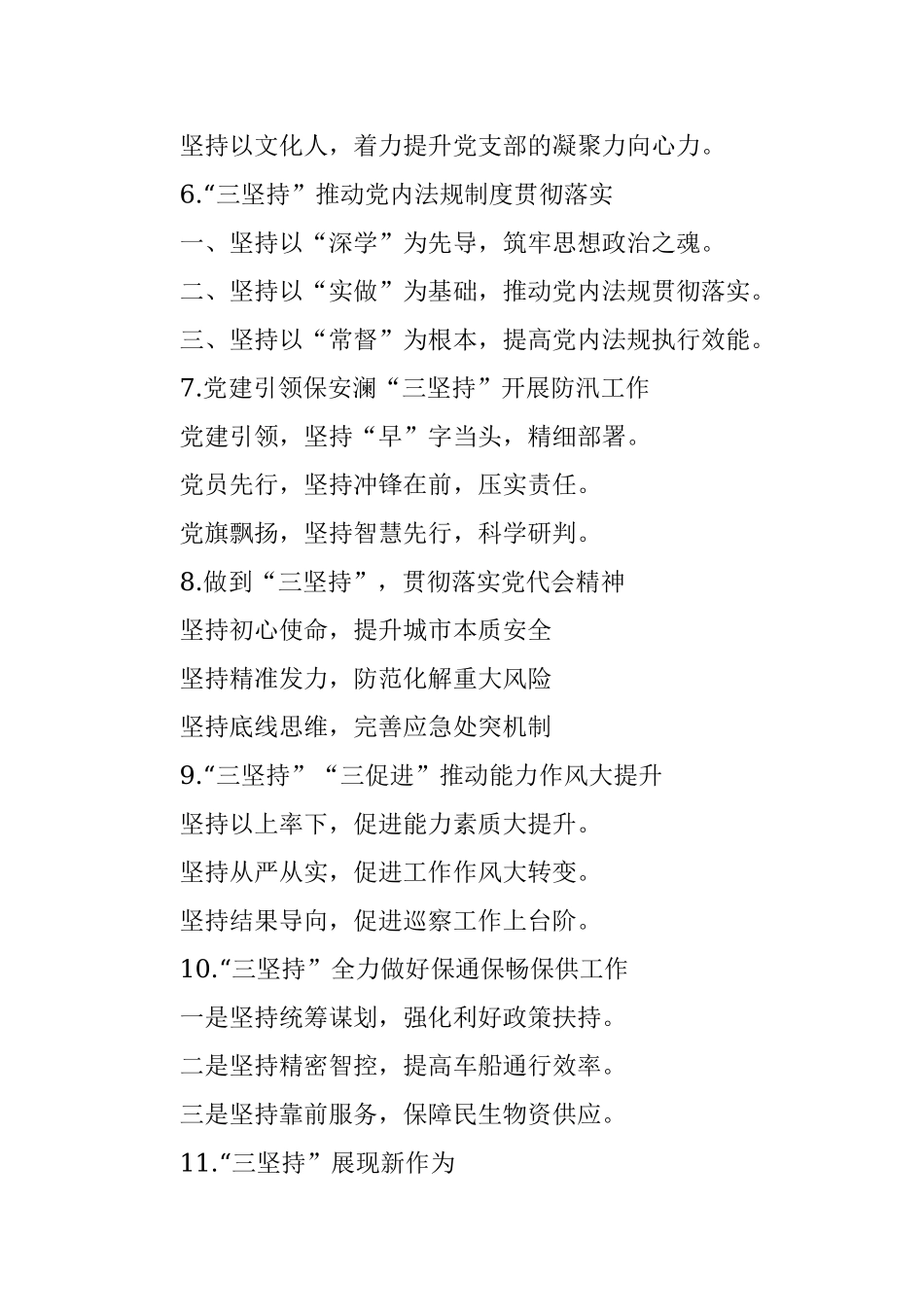 坚持以文化人，着力提升党支部的凝聚力向心力。

6.“三坚持”推动党内法规制度贯彻落实

一、坚持以“深学”为先导，筑牢思想政治之魂。

二、坚持以“实做”为基础，推动党内法规贯彻落实。

三、坚持以“常督”为根本，提高党内法规执行效能。

7.党建引领保安澜“三坚持”开展防汛工作

党建引领，坚持“早”字当头，精细部署。

党员先行，坚持冲锋在前，压实责任。

党旗飘扬，坚持智慧先行，科学研判。

8.做到“三坚持”，贯彻落实党代会精神

坚持初心使命，提升城市本质安全

坚持精准发力，防范化解重大风险

坚持底线思维，完善应急处突机制

9.“三坚持”“三促进”推动能力作风大提升

坚持以上率下，促进能力素质大提升。

坚持从严从实，促进工作作风大转变。

坚持结果导向，促进巡察工作上台阶。

10.“三坚持”全力做好保通保畅保供工作

一是坚持统筹谋划，强化利好政策扶持。

二是坚持精密智控，提高车船通行效率。

三是坚持靠前服务，保障民生物资供应。

11.“三坚持”展现新作为